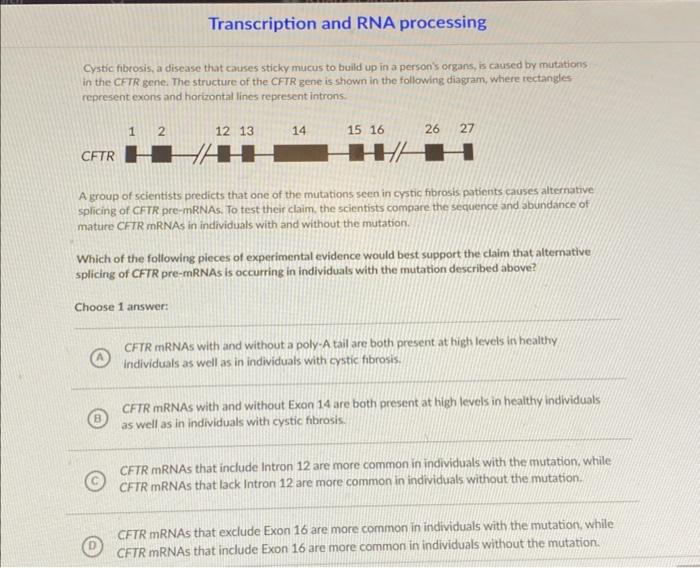 Transcription and RNA processing

Cystic fibrosis, a disease that causes sticky mucus to build up in a person's organs, is caused by mutations in the CFTR gene. The structure of the CFTR gene is shown in the following diagram, where rectangles represent exons and horizontal lines represent introns.

1 2 12 13 14 15 16 26 27

CFTR

A group of scientists predicts that one of the mutations seen in cystic fibrosis patients causes alternative splicing of CFTR pre-mRNAs. To test their claim, the scientists compare the sequence and abundance of mature CFTR mRNAs in individuals with and without the mutation.

Which of the following pieces of experimental evidence would best support the claim that alternative splicing of CFTR pre-mRNAs is occurring in individuals with the mutation described above?

Choose 1 answer:

A CFTR mRNAs with and without a poly-A tail are both present at high levels in healthy individuals as well as in individuals with cystic fibrosis.

B CFTR mRNAs with and without Exon 14 are both present at high levels in healthy individuals as well as in individuals with cystic fibrosis.

C CFTR mRNAs that include Intron 12 are more common in individuals with the mutation, while CFTR mRNAs that lack Intron 12 are more common in individuals without the mutation.

D CFTR mRNAs that exclude Exon 16 are more common in individuals with the mutation, while CFTR mRNAs that include Exon 16 are more common in individuals without the mutation.